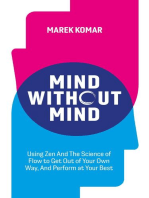 MAREK KOMAR

MIND WITHOUT MIND

Using Zen And The Science of Flow to Get Out of Your Own Way, And Perform at Your Best